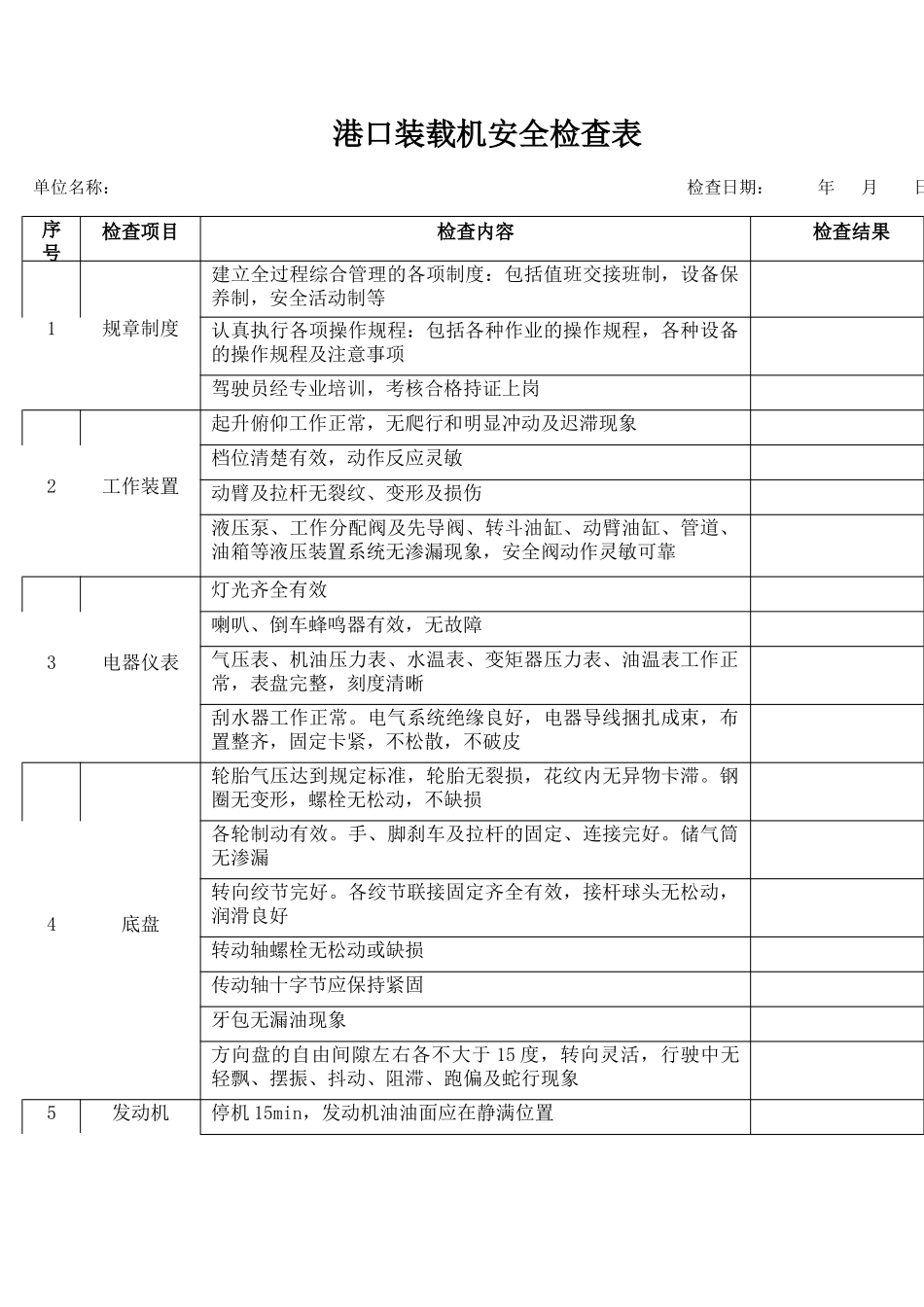 港口装载机安全检查表

单位名称：　　　　　　　　　　　　　　　　　　　　　　　　检查日期：　　　年　　月　　日

| 序号 | 检查项目 | 检查内容 | 检查结果 |
|---|---|---|---|
| 1 | 规章制度 | 建立全过程综合管理的各项制度：包括值班交接班制，设备保养制，安全活动制等 | |
| | | 认真执行各项操作规程：包括各种作业的操作规程，各种设备的操作规程及注意事项 | |
| | | 驾驶员经专业培训，考核合格持证上岗 | |
| 2 | 工作装置 | 起升俯仰工作正常，无爬行和明显冲动及迟滞现象 | |
| | | 档位清楚有效，动作反应灵敏 | |
| | | 动臂及拉杆无裂纹、变形及损伤 | |
| | | 液压泵、工作分配阀及先导阀、转斗油缸、动臂油缸、管道、油箱等液压装置系统无渗漏现象，安全阀动作灵敏可靠 | |
| 3 | 电器仪表 | 灯光齐全有效 | |
| | | 喇叭、倒车蜂鸣器有效，无故障 | |
| | | 气压表、机油压力表、水温表、变矩器压力表、油温表工作正常，表盘完整，刻度清晰 | |
| | | 刮水器工作正常。电气系统绝缘良好，电器导线捆扎成束，布置整齐，固定卡紧，不松散，不破皮 | |
| 4 | 底盘 | 轮胎气压达到规定标准，轮胎无裂损，花纹内无异物卡滞。钢圈无变形，螺栓无松动，不缺损 | |
| | | 各轮制动有效。手、脚刹车及拉杆的固定、连接完好。储气筒无渗漏 | |
| | | 转向绞节完好。各绞节联接固定齐全有效，接杆球头无松动，润滑良好 | |
| | | 转动轴螺栓无松动或缺损 | |
| | | 传动轴十字节应保持紧固 | |
| | | 牙包无漏油现象 | |
| | | 方向盘的自由间隙左右各不大于15度，转向灵活，行驶中无轻飘、摆振、抖动、阻滞、跑偏及蛇行现象 | |
| 5 | 发动机 | 停机15min，发动机油油面应在静满位置 | |